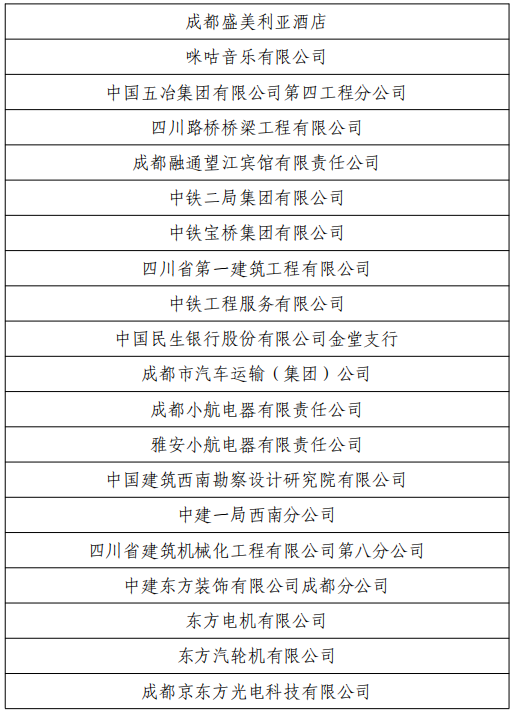 | 成都盛美利亚酒店 |
|---|
| 咪咕音乐有限公司 |
| 中国五冶集团有限公司第四工程分公司 |
| 四川路桥桥梁工程有限公司 |
| 成都融通望江宾馆有限责任公司 |
| 中铁二局集团有限公司 |
| 中铁宝桥集团有限公司 |
| 四川省第一建筑工程有限公司 |
| 中铁工程服务有限公司 |
| 中国民生银行股份有限公司金堂支行 |
| 成都市汽车运输（集团）公司 |
| 成都小航电器有限责任公司 |
| 雅安小航电器有限责任公司 |
| 中国建筑西南勘察设计研究院有限公司 |
| 中建一局西南分公司 |
| 四川省建筑机械化工程有限公司第八分公司 |
| 中建东方装饰有限公司成都分公司 |
| 东方电机有限公司 |
| 东方汽轮机有限公司 |
| 成都京东方光电科技有限公司 |